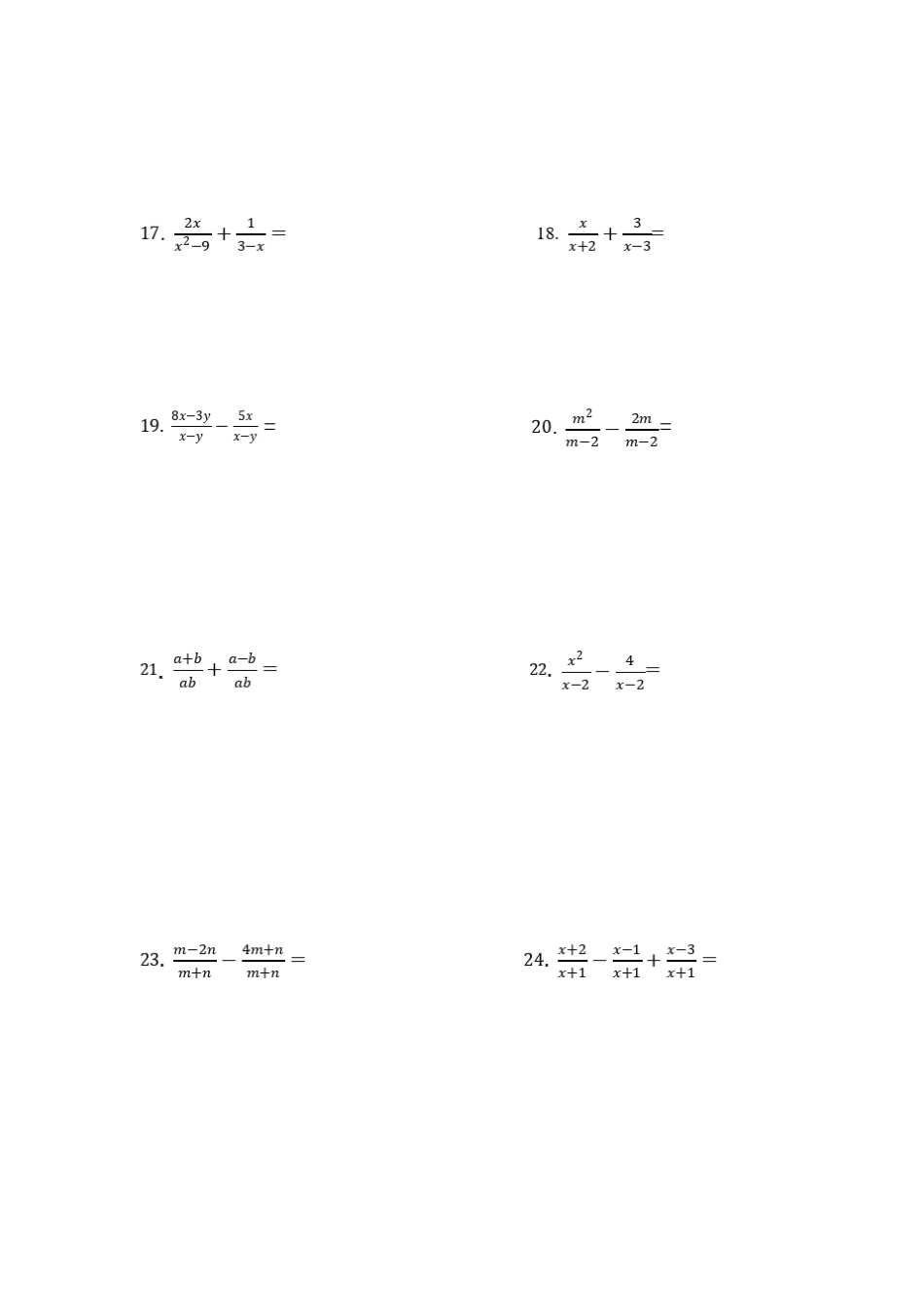 17. $\frac{2x}{x^2-9}+\frac{1}{3-x}=$

18. $\frac{x}{x+2}+\frac{3}{x-3}=$

19. $\frac{8x-3y}{x-y}-\frac{5x}{x-y}=$

20. $\frac{m^2}{m-2}-\frac{2m}{m-2}=$

21. $\frac{a+b}{ab}+\frac{a-b}{ab}=$

22. $\frac{x^2}{x-2}-\frac{4}{x-2}=$

23. $\frac{m-2n}{m+n}-\frac{4m+n}{m+n}=$

24. $\frac{x+2}{x+1}-\frac{x-1}{x+1}+\frac{x-3}{x+1}=$